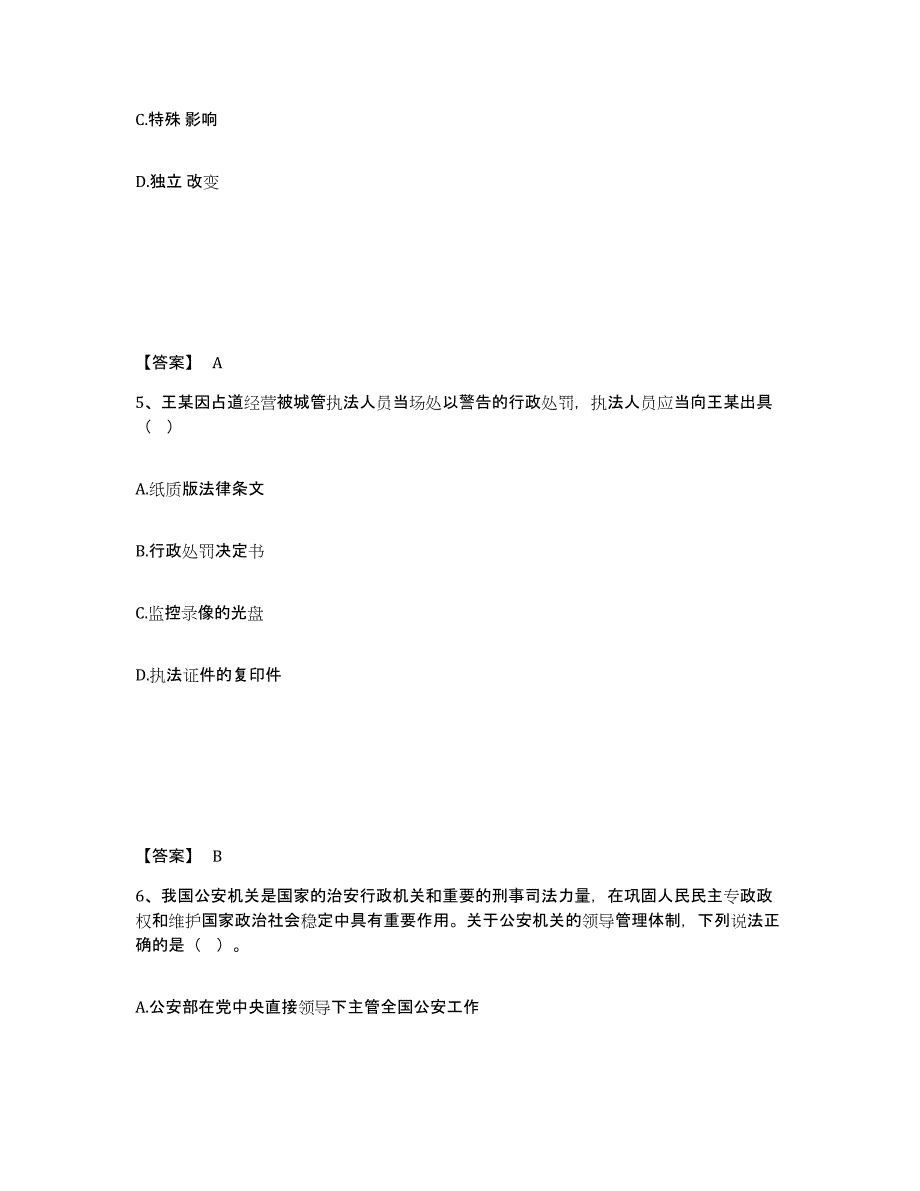 C.特殊 影响

D.独立 改变

【答案】 A

5、王某因占道经营被城管执法人员当场处以警告的行政处罚，执法人员应当向王某出具（ ）

A.纸质版法律条文

B.行政处罚决定书

C.监控录像的光盘

D.执法证件的复印件

【答案】 B

6、我国公安机关是国家的治安行政机关和重要的刑事司法力量，在巩固人民民主专政政权和维护国家政治社会稳定中具有重要作用。关于公安机关的领导管理体制，下列说法正确的是（ ）。

A.公安部在党中央直接领导下主管全国公安工作